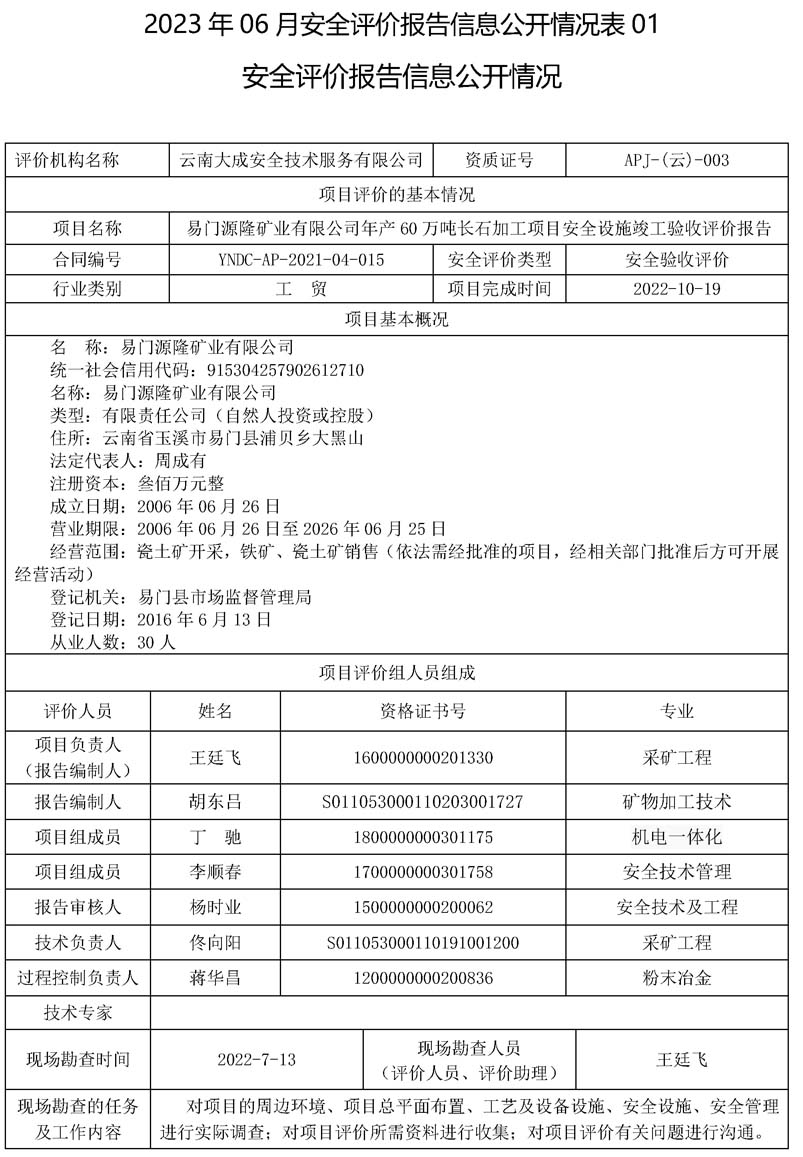 2023 年 06 月安全评价报告信息公开情况表 01

安全评价报告信息公开情况

| 评价机构名称 | 云南大成安全技术服务有限公司 | 资质证号 | APJ-(云)-003 |
|---|---|---|---|
| 项目评价的基本情况 | | | |
| 项目名称 | 易门源隆矿业有限公司年产 60 万吨长石加工项目安全设施竣工验收评价报告 | | |
| 合同编号 | YNDC-AP-2021-04-015 | 安全评价类型 | 安全验收评价 |
| 行业类别 | 工 贸 | 项目完成时间 | 2022-10-19 |
| 项目基本概况 | | | |

名 称：易门源隆矿业有限公司
统一社会信用代码：915304257902612710
名称：易门源隆矿业有限公司
类型：有限责任公司（自然人投资或控股）
住所：云南省玉溪市易门县浦贝乡大黑山
法定代表人：周成有
注册资本：叁佰万元整
成立日期：2006 年 06 月 26 日
营业期限：2006 年 06 月 26 日至 2026 年 06 月 25 日
经营范围：瓷土矿开采，铁矿、瓷土矿销售（依法需经批准的项目，经相关部门批准后方可开展经营活动）
登记机关：易门县市场监督管理局
登记日期：2016 年 6 月 13 日
从业人数：30 人

项目评价组人员组成

| 评价人员 | 姓名 | 资格证书号 | 专业 |
|---|---|---|---|
| 项目负责人（报告编制人） | 王廷飞 | 1600000000201330 | 采矿工程 |
| 报告编制人 | 胡东吕 | S011053000110203001727 | 矿物加工技术 |
| 项目组成员 | 丁 驰 | 1800000000301175 | 机电一体化 |
| 项目组成员 | 李顺春 | 1700000000301758 | 安全技术管理 |
| 报告审核人 | 杨时业 | 1500000000200062 | 安全技术及工程 |
| 技术负责人 | 佟向阳 | S011053000110191001200 | 采矿工程 |
| 过程控制负责人 | 蒋华昌 | 1200000000200836 | 粉末冶金 |
| 技术专家 | | | |

| 现场勘查时间 | 2022-7-13 | 现场勘查人员（评价人员、评价助理） | 王廷飞 |
|---|---|---|---|
| 现场勘查的任务及工作内容 | 对项目的周边环境、项目总平面布置、工艺及设备设施、安全设施、安全管理进行实际调查；对项目评价所需资料进行收集；对项目评价有关问题进行沟通。 | | |